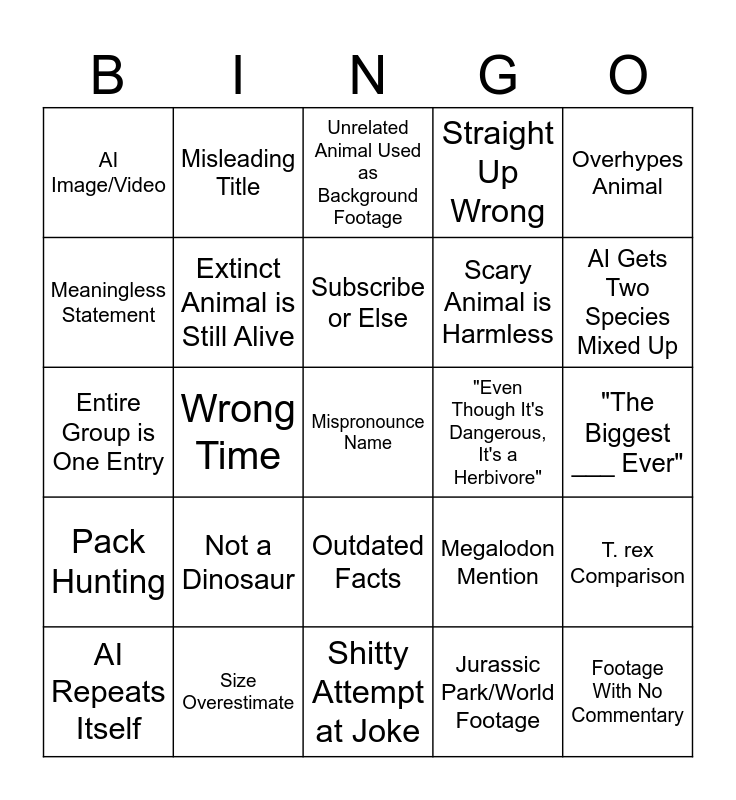 | B | I | N | G | O |
|---|---|---|---|---|
| AI Image/Video | Misleading Title | Unrelated Animal Used as Background Footage | Straight Up Wrong | Overhypes Animal |
| Meaningless Statement | Extinct Animal is Still Alive | Subscribe or Else | Scary Animal is Harmless | AI Gets Two Species Mixed Up |
| Entire Group is One Entry | Wrong Time | Mispronounce Name | "Even Though It's Dangerous, It's a Herbivore" | "The Biggest ___ Ever" |
| Pack Hunting | Not a Dinosaur | Outdated Facts | Megalodon Mention | T. rex Comparison |
| AI Repeats Itself | Size Overestimate | Shitty Attempt at Joke | Jurassic Park/World Footage | Footage With No Commentary |